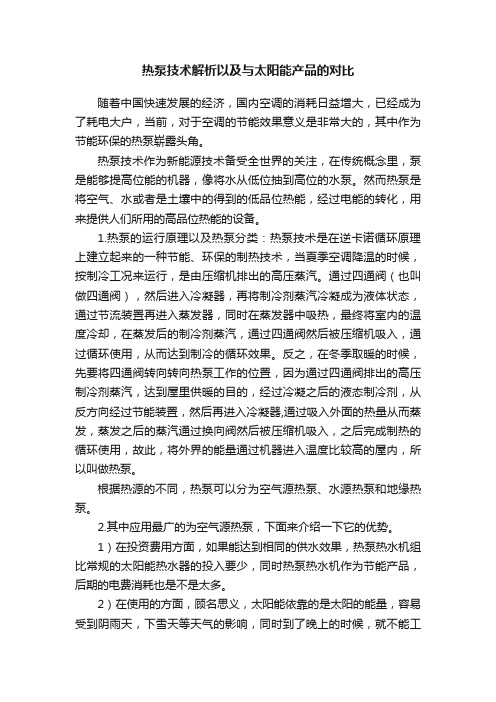 热泵技术解析以及与太阳能产品的对比

随着中国快速发展的经济，国内空调的消耗日益增大，已经成为了耗电大户，当前，对于空调的节能效果意义是非常大的，其中作为节能环保的热泵崭露头角。

热泵技术作为新能源技术备受全世界的关注，在传统概念里，泵是能够提高位能的机器，像将水从低位抽到高位的水泵。然而热泵是将空气、水或者是土壤中的得到的低品位热能，经过电能的转化，用来提供人们所用的高品位热能的设备。

1.热泵的运行原理以及热泵分类：热泵技术是在逆卡诺循环原理上建立起来的一种节能、环保的制热技术，当夏季空调降温的时候，按制冷工况来运行，是由压缩机排出的高压蒸汽。通过四通阀（也叫做四通阀），然后进入冷凝器，再将制冷剂蒸汽冷凝成为液体状态，通过节流装置再进入蒸发器，同时在蒸发器中吸热，最终将室内的温度冷却，在蒸发后的制冷剂蒸汽，通过四通阀然后被压缩机吸入，通过循环使用，从而达到制冷的循环效果。反之，在冬季取暖的时候，先要将四通阀转向转向热泵工作的位置，因为通过四通阀排出的高压制冷剂蒸汽，达到屋里供暖的目的，经过冷凝之后的液态制冷剂，从反方向经过节能装置，然后再进入冷凝器,通过吸入外面的热量从而蒸发，蒸发之后的蒸汽通过换向阀然后被压缩机吸入，之后完成制热的循环使用，故此，将外界的能量通过机器进入温度比较高的屋内，所以叫做热泵。

根据热源的不同，热泵可以分为空气源热泵、水源热泵和地缘热泵。

2.其中应用最广的为空气源热泵，下面来介绍一下它的优势。

1）在投资费用方面，如果能达到相同的供水效果，热泵热水机组比常规的太阳能热水器的投入要少，同时热泵热水机作为节能产品，后期的电费消耗也是不是太多。

2）在使用的方面，顾名思义，太阳能依靠的是太阳的能量，容易受到阴雨天，下雪天等天气的影响，同时到了晚上的时候，就不能工